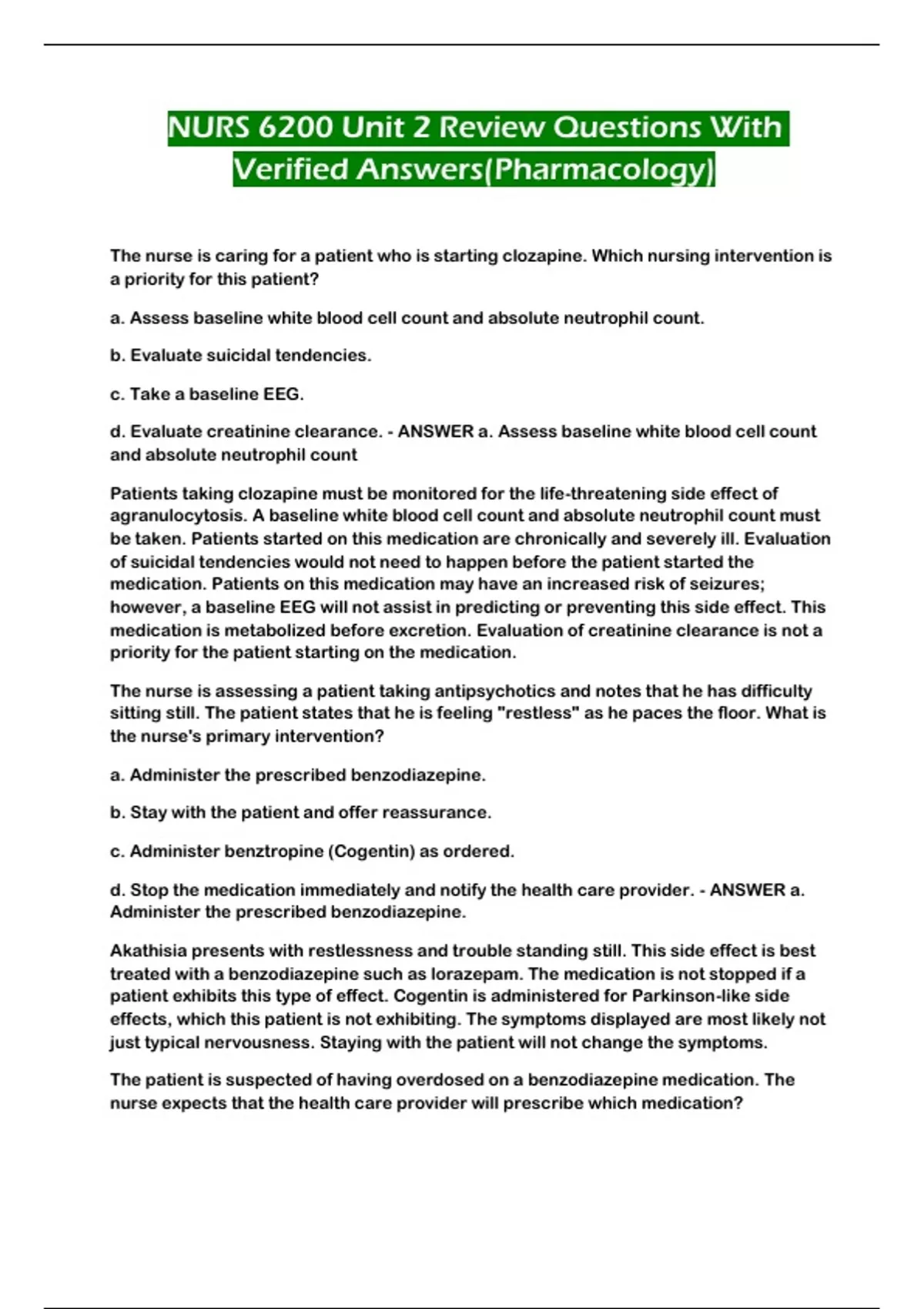 NURS 6200 Unit 2 Review Questions With Verified Answers(Pharmacology)

The nurse is caring for a patient who is starting clozapine. Which nursing intervention is a priority for this patient?

a. Assess baseline white blood cell count and absolute neutrophil count.

b. Evaluate suicidal tendencies.

c. Take a baseline EEG.

d. Evaluate creatinine clearance. - ANSWER a. Assess baseline white blood cell count and absolute neutrophil count

Patients taking clozapine must be monitored for the life-threatening side effect of agranulocytosis. A baseline white blood cell count and absolute neutrophil count must be taken. Patients started on this medication are chronically and severely ill. Evaluation of suicidal tendencies would not need to happen before the patient started the medication. Patients on this medication may have an increased risk of seizures; however, a baseline EEG will not assist in predicting or preventing this side effect. This medication is metabolized before excretion. Evaluation of creatinine clearance is not a priority for the patient starting on the medication.

The nurse is assessing a patient taking antipsychotics and notes that he has difficulty sitting still. The patient states that he is feeling "restless" as he paces the floor. What is the nurse's primary intervention?

a. Administer the prescribed benzodiazepine.

b. Stay with the patient and offer reassurance.

c. Administer benztropine (Cogentin) as ordered.

d. Stop the medication immediately and notify the health care provider. - ANSWER a. Administer the prescribed benzodiazepine.

Akathisia presents with restlessness and trouble standing still. This side effect is best treated with a benzodiazepine such as lorazepam. The medication is not stopped if a patient exhibits this type of effect. Cogentin is administered for Parkinson-like side effects, which this patient is not exhibiting. The symptoms displayed are most likely not just typical nervousness. Staying with the patient will not change the symptoms.

The patient is suspected of having overdosed on a benzodiazepine medication. The nurse expects that the health care provider will prescribe which medication?